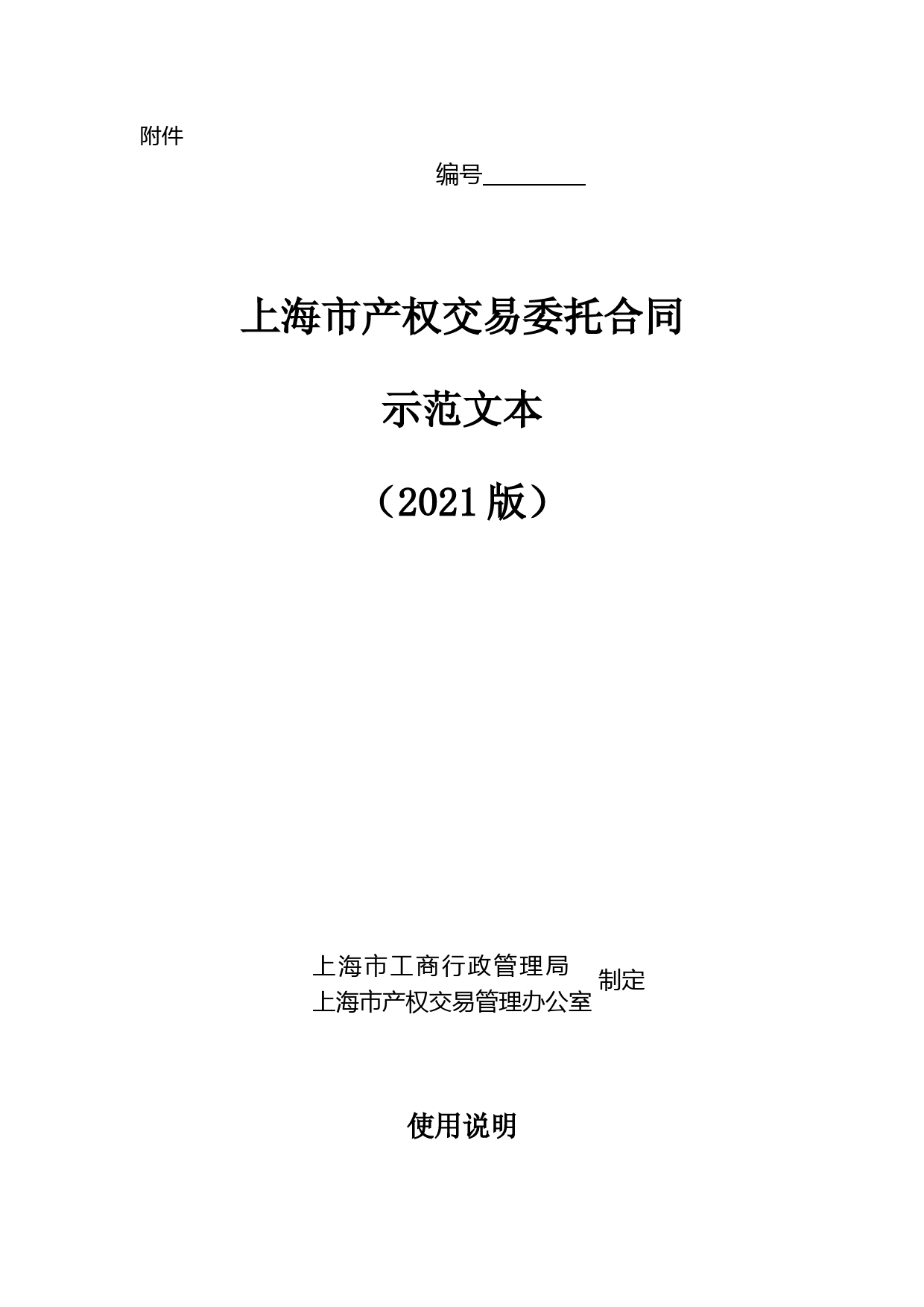 附件

编号________

上海市产权交易委托合同

示范文本

（2021 版）

上海市工商行政管理局
上海市产权交易管理办公室
制定

使用说明